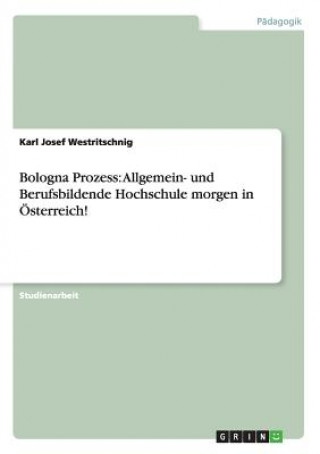 Pädagogik

Karl Josef Westritschnig

Bologna Prozess: Allgemein- und Berufsbildende Hochschule morgen in Österreich!

Studienarbeit

GRIN